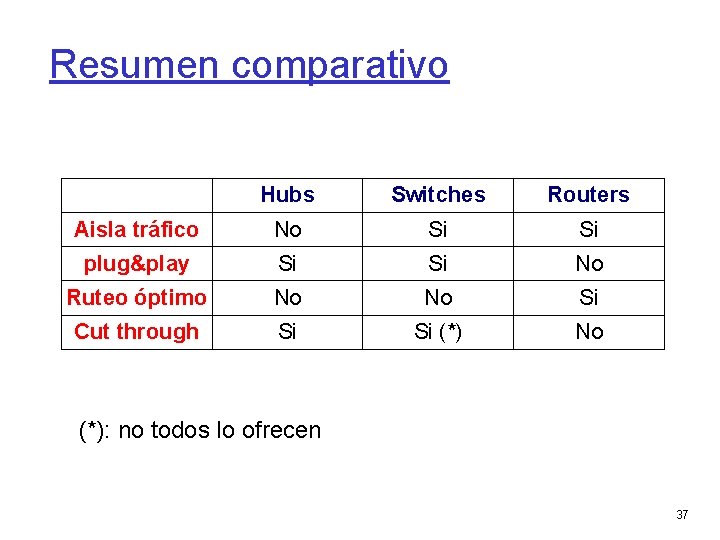 Resumen comparativo

|  | Hubs | Switches | Routers |
|---|---|---|---|
| Aisla tráfico | No | Si | Si |
| plug&play | Si | Si | No |
| Ruteo óptimo | No | No | Si |
| Cut through | Si | Si (*) | No |

(*): no todos lo ofrecen

37